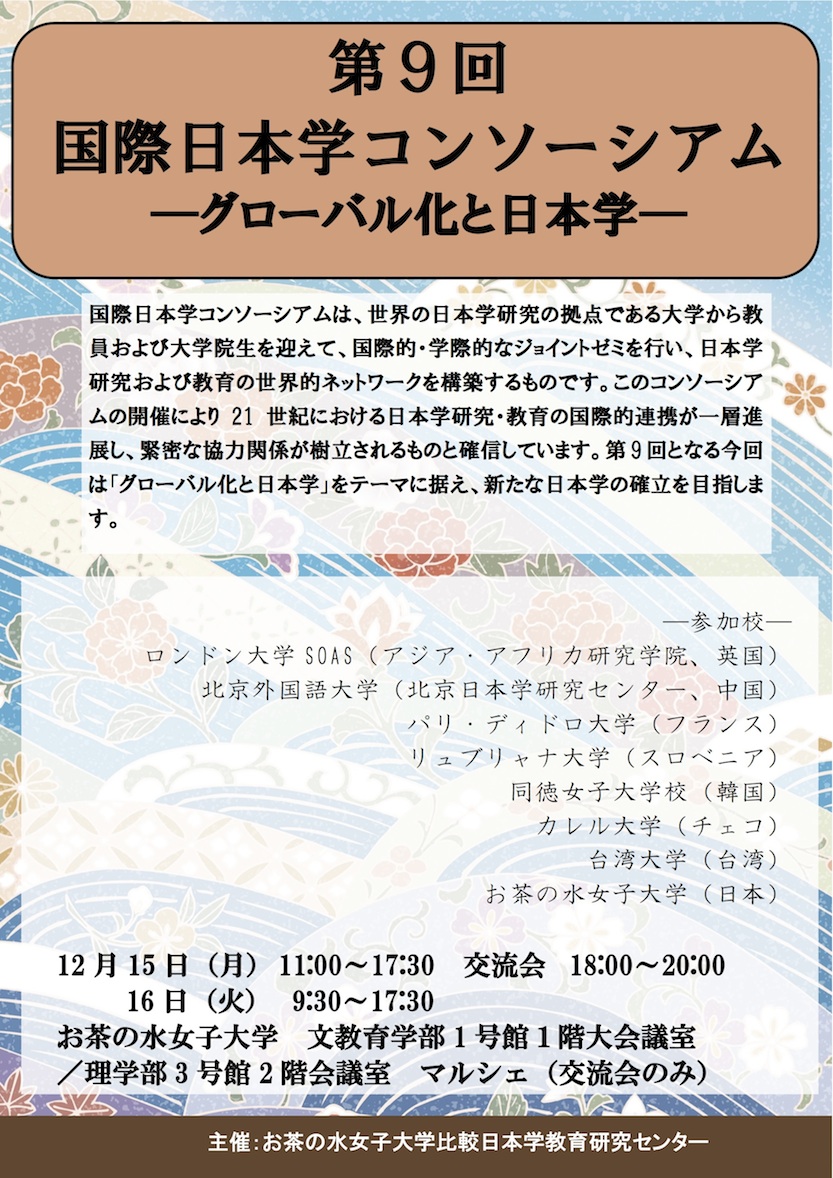 第9回
国際日本学コンソーシアム
—グローバル化と日本学—

国際日本学コンソーシアムは、世界の日本学研究の拠点である大学から教員および大学院生を迎えて、国際的・学際的なジョイントゼミを行い、日本学研究および教育の世界的ネットワークを構築するものです。このコンソーシアムの開催により21世紀における日本学研究・教育の国際的連携が一層進展し、緊密な協力関係が樹立されるものと確信しています。第9回となる今回は「グローバル化と日本学」をテーマに据え、新たな日本学の確立を目指します。

—参加校—
ロンドン大学SOAS(アジア・アフリカ研究学院、英国)
北京外国語大学(北京日本学研究センター、中国)
パリ・ディドロ大学(フランス)
リュブリャナ大学(スロベニア)
同徳女子大学校(韓国)
カレル大学(チェコ)
台湾大学(台湾)
お茶の水女子大学(日本)

12月15日(月) 11:00~17:30 交流会 18:00~20:00
16日(火) 9:30~17:30
お茶の水女子大学 文教育学部1号館1階大会議室
/理学部3号館2階会議室 マルシェ(交流会のみ)

主催:お茶の水女子大学比較日本学教育研究センター